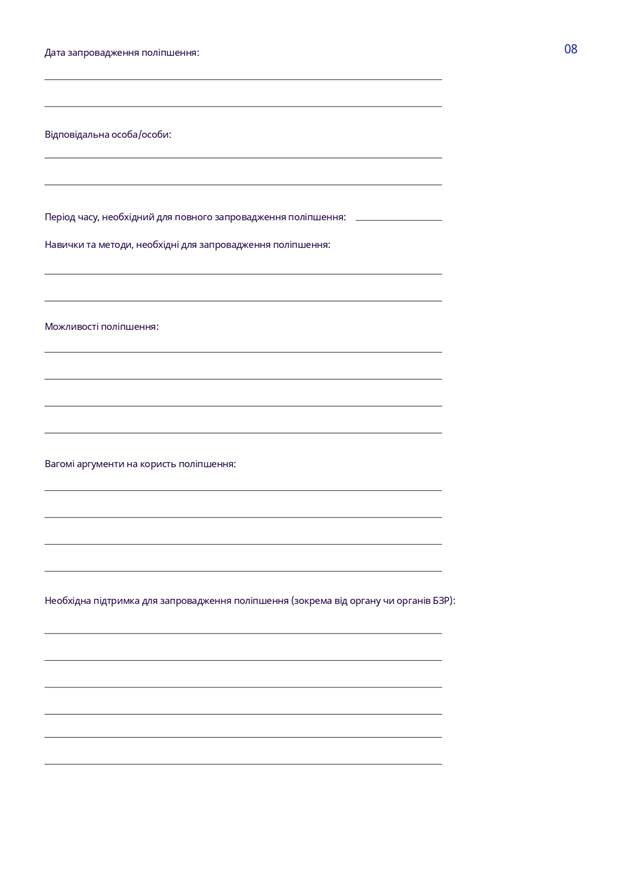 08

Дата запровадження поліпшення:

Відповідальна особа/особи:

Період часу, необхідний для повного запровадження поліпшення:

Навички та методи, необхідні для запровадження поліпшення:

Можливості поліпшення:

Вагомі аргументи на користь поліпшення:

Необхідна підтримка для запровадження поліпшення (зокрема від органу чи органів БЗР):